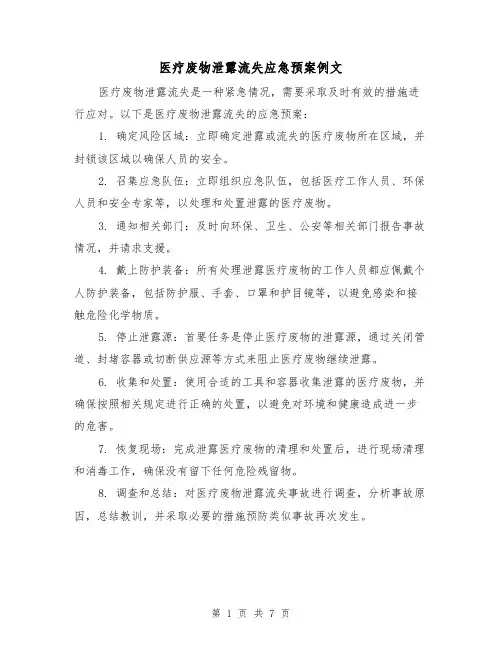 医疗废物泄露流失应急预案例文

医疗废物泄露流失是一种紧急情况，需要采取及时有效的措施进行应对。以下是医疗废物泄露流失的应急预案：

1. 确定风险区域：立即确定泄露或流失的医疗废物所在区域，并封锁该区域以确保人员的安全。

2. 召集应急队伍：立即组织应急队伍，包括医疗工作人员、环保人员和安全专家等，以处理和处置泄露的医疗废物。

3. 通知相关部门：及时向环保、卫生、公安等相关部门报告事故情况，并请求支援。

4. 戴上防护装备：所有处理泄露医疗废物的工作人员都应佩戴个人防护装备，包括防护服、手套、口罩和护目镜等，以避免感染和接触危险化学物质。

5. 停止泄露源：首要任务是停止医疗废物的泄露源，通过关闭管道、封堵容器或切断供应源等方式来阻止医疗废物继续泄露。

6. 收集和处置：使用合适的工具和容器收集泄露的医疗废物，并确保按照相关规定进行正确的处置，以避免对环境和健康造成进一步的危害。

7. 恢复现场：完成泄露医疗废物的清理和处置后，进行现场清理和消毒工作，确保没有留下任何危险残留物。

8. 调查和总结：对医疗废物泄露流失事故进行调查，分析事故原因，总结教训，并采取必要的措施预防类似事故再次发生。

第 1 页 共 7 页